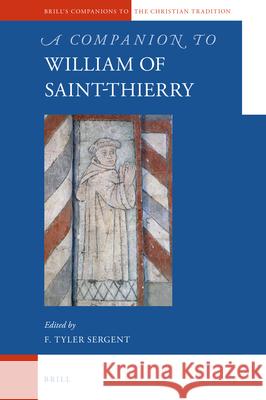 BRILL'S COMPANIONS TO THE CHRISTIAN TRADITION

A COMPANION TO
WILLIAM OF SAINT-THIERRY

Edited by
F. TYLER SERGENT

BRILL

Kraina Książek